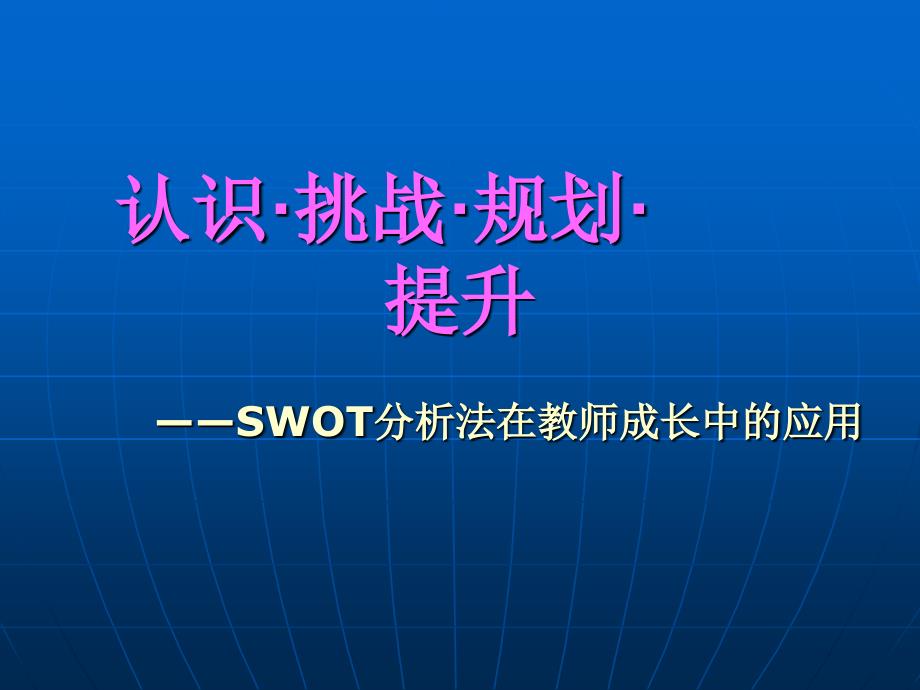 认识·挑战·规划·提升

——SWOT分析法在教师成长中的应用